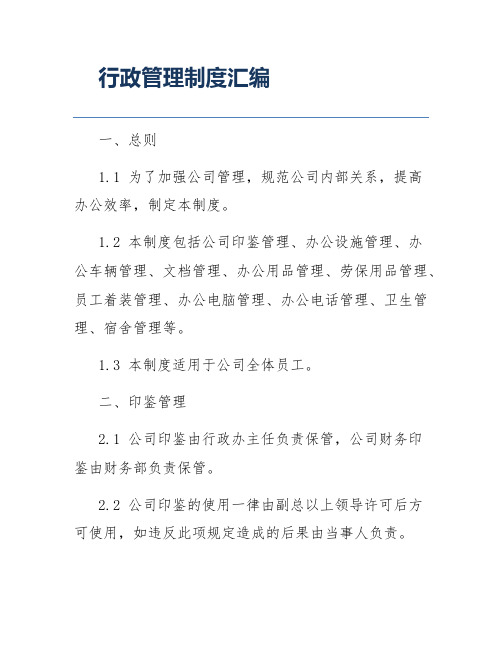 行政管理制度汇编

一、总则

1.1 为了加强公司管理，规范公司内部关系，提高办公效率，制定本制度。

1.2 本制度包括公司印鉴管理、办公设施管理、办公车辆管理、文档管理、办公用品管理、劳保用品管理、员工着装管理、办公电脑管理、办公电话管理、卫生管理、宿舍管理等。

1.3 本制度适用于公司全体员工。

二、印鉴管理

2.1 公司印鉴由行政办主任负责保管，公司财务印鉴由财务部负责保管。

2.2 公司印鉴的使用一律由副总以上领导许可后方可使用，如违反此项规定造成的后果由当事人负责。